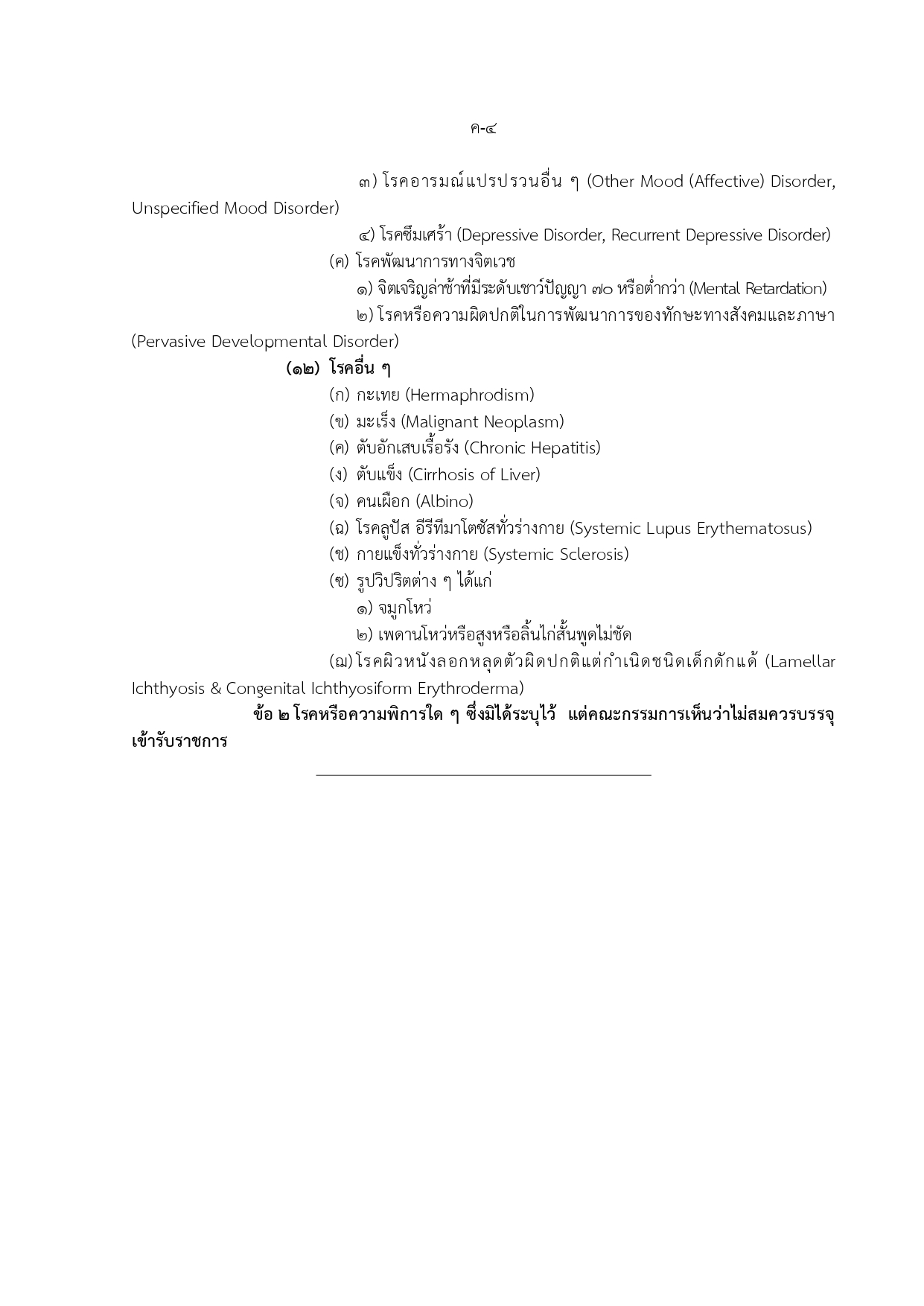 ค-๔

๓) โรคอารมณ์แปรปรวนอื่น ๆ (Other Mood (Affective) Disorder, Unspecified Mood Disorder)

๔) โรคซึมเศร้า (Depressive Disorder, Recurrent Depressive Disorder)

(ค) โรคพัฒนาการทางจิตเวช

๑) จิตเจริญล่าช้าที่มีระดับเชาว์ปัญญา ๗๐ หรือต่ำกว่า (Mental Retardation)

๒) โรคหรือความผิดปกติในการพัฒนาการของทักษะทางสังคมและภาษา (Pervasive Developmental Disorder)

(๑๒) โรคอื่น ๆ

(ก) กะเทย (Hermaphrodism)

(ข) มะเร็ง (Malignant Neoplasm)

(ค) ตับอักเสบเรื้อรัง (Chronic Hepatitis)

(ง) ตับแข็ง (Cirrhosis of Liver)

(จ) คนเผือก (Albino)

(ฉ) โรคลูปัส อีรีทีมาโตซัสทั่วร่างกาย (Systemic Lupus Erythematosus)

(ช) กายแข็งทั่วร่างกาย (Systemic Sclerosis)

(ซ) รูปวิปริตต่าง ๆ ได้แก่

๑) จมูกโหว่

๒) เพดานโหว่หรือสูงหรือลิ้นไก่สั้นพูดไม่ชัด

(ฌ) โรคผิวหนังลอกหลุดตัวผิดปกติแต่กำเนิดชนิดเด็กดักแด้ (Lamellar Ichthyosis & Congenital Ichthyosiform Erythroderma)

ข้อ ๒ โรคหรือความพิการใด ๆ ซึ่งมิได้ระบุไว้ แต่คณะกรรมการเห็นว่าไม่สมควรบรรจุเข้ารับราชการ